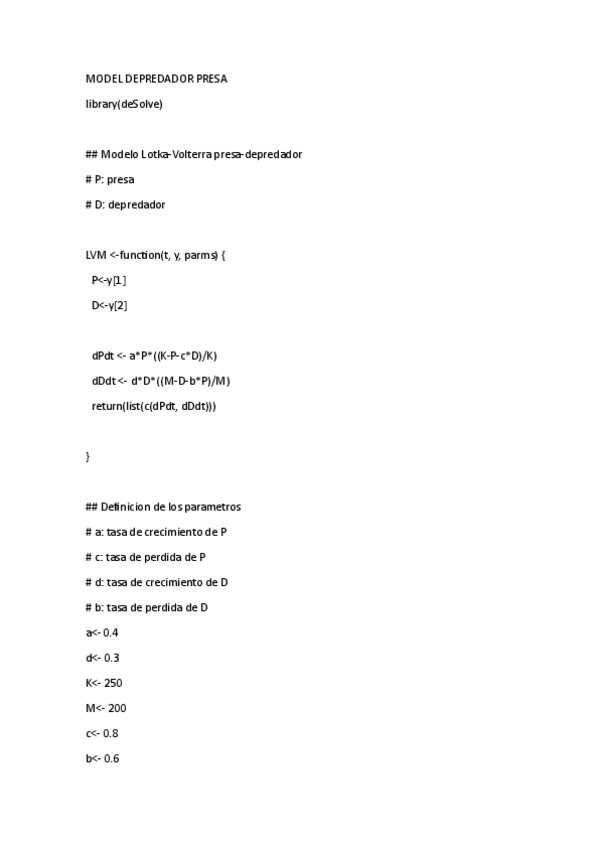 MODEL DEPREDADOR PRESA

library(deSolve)

## Modelo Lotka-Volterra presa-depredador

# P: presa

# D: depredador

LVM <-function(t, y, parms) {

P<-y[1]

D<-y[2]

dPdt <- a*P*((K-P-c*D)/K)

dDdt <- d*D*((M-D-b*P)/M)

return(list(c(dPdt, dDdt)))

}

## Definicion de los parametros

# a: tasa de crecimiento de P

# c: tasa de perdida de P

# d: tasa de crecimiento de D

# b: tasa de perdida de D

a<- 0.4

d<- 0.3

K<- 250

M<- 200

c<- 0.8

b<- 0.6